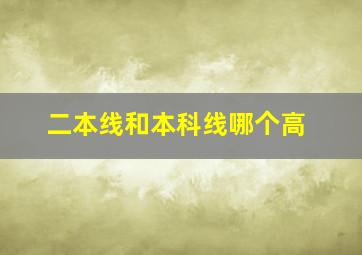 二本线和本科线哪个高